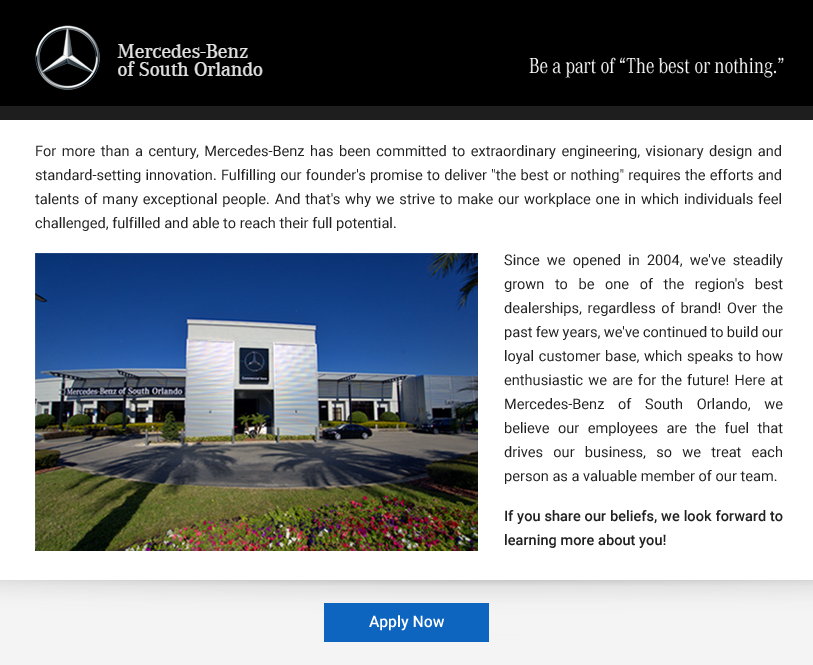 Mercedes-Benz
of South Orlando

Be a part of "The best or nothing."

For more than a century, Mercedes-Benz has been committed to extraordinary engineering, visionary design and standard-setting innovation. Fulfilling our founder's promise to deliver "the best or nothing" requires the efforts and talents of many exceptional people. And that's why we strive to make our workplace one in which individuals feel challenged, fulfilled and able to reach their full potential.

Mercedes-Benz of South Orlando

Since we opened in 2004, we've steadily grown to be one of the region's best dealerships, regardless of brand! Over the past few years, we've continued to build our loyal customer base, which speaks to how enthusiastic we are for the future! Here at Mercedes-Benz of South Orlando, we believe our employees are the fuel that drives our business, so we treat each person as a valuable member of our team.

If you share our beliefs, we look forward to learning more about you!

Apply Now